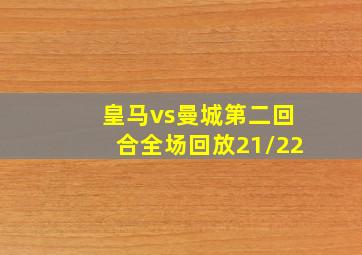 皇马vs曼城第二回合全场回放21/22